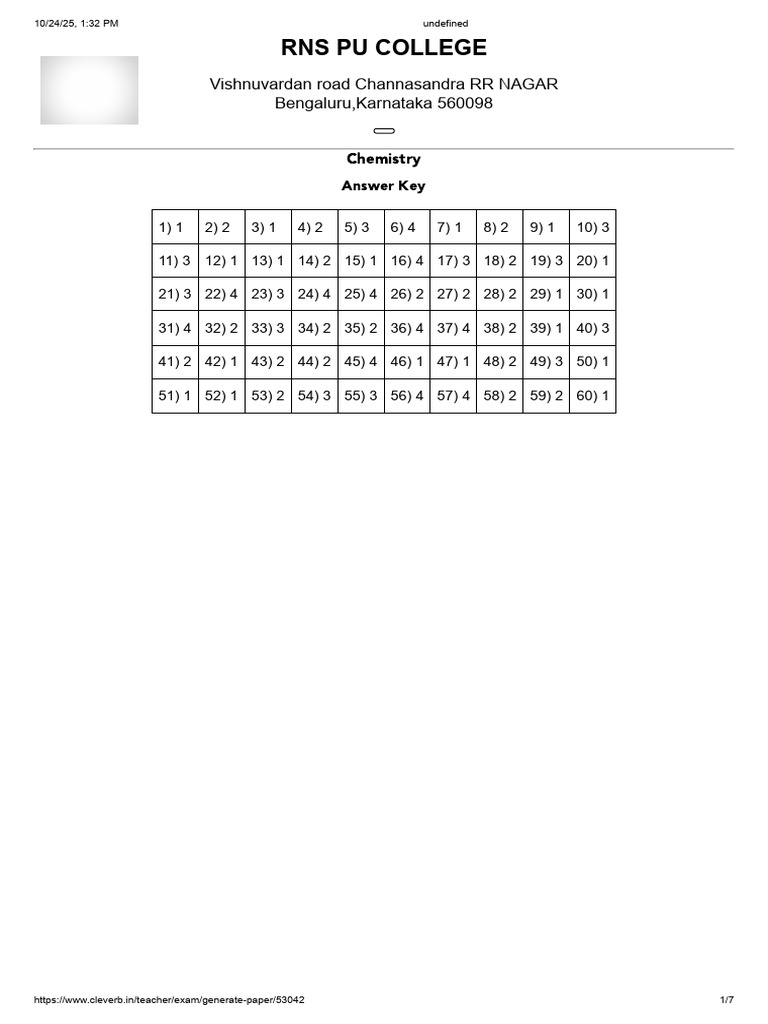 10/24/25, 1:32 PM

undefined

RNS PU COLLEGE

Vishnuvardan road Channasandra RR NAGAR Bengaluru,Karnataka 560098

Chemistry

Answer Key

| 1) 1 | 2) 2 | 3) 1 | 4) 2 | 5) 3 | 6) 4 | 7) 1 | 8) 2 | 9) 1 | 10) 3 |
|---|---|---|---|---|---|---|---|---|---|
| 11) 3 | 12) 1 | 13) 1 | 14) 2 | 15) 1 | 16) 4 | 17) 3 | 18) 2 | 19) 3 | 20) 1 |
| 21) 3 | 22) 4 | 23) 3 | 24) 4 | 25) 4 | 26) 2 | 27) 2 | 28) 2 | 29) 1 | 30) 1 |
| 31) 4 | 32) 2 | 33) 3 | 34) 2 | 35) 2 | 36) 4 | 37) 4 | 38) 2 | 39) 1 | 40) 3 |
| 41) 2 | 42) 1 | 43) 2 | 44) 2 | 45) 4 | 46) 1 | 47) 1 | 48) 2 | 49) 3 | 50) 1 |
| 51) 1 | 52) 1 | 53) 2 | 54) 3 | 55) 3 | 56) 4 | 57) 4 | 58) 2 | 59) 2 | 60) 1 |

https://www.cleverb.in/teacher/exam/generate-paper/53042

1/7